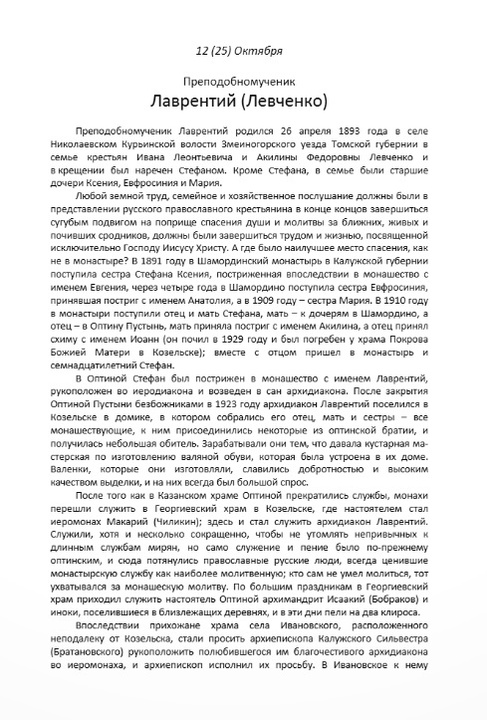 12 (25) Октября

Преподобномученик

Лаврентий (Левченко)

Преподобномученик Лаврентий родился 26 апреля 1893 года в селе Николаевском Курьинской волости Змеиногорского уезда Томской губернии в семье крестьян Ивана Леонтьевича и Акилины Федоровны Левченко и в крещении был наречен Стефаном. Кроме Стефана, в семье были старшие дочери Ксения, Евфросиния и Мария.

Любой земной труд, семейное и хозяйственное послушание должны были в представлении русского православного крестьянина в конце концов завершиться сугубым подвигом на поприще спасения души и молитвы за ближних, живых и почивших сродников, должны были завершиться трудом и жизнью, посвященной исключительно Господу Иисусу Христу. А где было наилучшее место спасения, как не в монастыре? В 1891 году в Шамординский монастырь в Калужской губернии поступила сестра Стефана Ксения, постриженная впоследствии в монашество с именем Евгения, через четыре года в Шамордино поступила сестра Евфросиния, принявшая постриг с именем Анатолия, а в 1909 году – сестра Мария. В 1910 году в монастыри поступили отец и мать Стефана, мать – к дочерям в Шамордино, а отец – в Оптину Пустынь, мать приняла постриг с именем Акилина, а отец принял схиму с именем Иоанн (он почил в 1929 году и был погребен у храма Покрова Божией Матери в Козельске); вместе с отцом пришел в монастырь и семнадцатилетний Стефан.

В Оптиной Стефан был пострижен в монашество с именем Лаврентий, рукоположен во иеродиакона и возведен в сан архидиакона. После закрытия Оптиной Пустыни безбожниками в 1923 году архидиакон Лаврентий поселился в Козельске в домике, в котором собрались его отец, мать и сестры – все монашествующие, к ним присоединились некоторые из оптинской братии, и получилась небольшая обитель. Зарабатывали они тем, что давала кустарная мастерская по изготовлению валяной обуви, которая была устроена в их доме. Валенки, которые они изготовляли, славились добротностью и высоким качеством выделки, и на них всегда был большой спрос.

После того как в Казанском храме Оптиной прекратились службы, монахи перешли служить в Георгиевский храм в Козельске, где настоятелем стал иеромонах Макарий (Чиликин); здесь и стал служить архидиакон Лаврентий. Служили, хотя и несколько сокращенно, чтобы не утомлять непривычных к длинным службам мирян, но само служение и пение было по-прежнему оптинским, и сюда потянулись православные русские люди, всегда ценившие монастырскую службу как наиболее молитвенную; кто сам не умел молиться, тот ухватывался за монашескую молитву. По большим праздникам в Георгиевский храм приходил служить настоятель Оптиной архимандрит Исаакий (Бобраков) и иноки, поселившиеся в близлежащих деревнях, и в эти дни пели на два клироса.

Впоследствии прихожане храма села Ивановского, расположенного неподалеку от Козельска, стали просить архиепископа Калужского Сильвестра (Братановского) рукоположить полюбившегося им благочестивого архидиакона во иеромонаха, и архиепископ исполнил их просьбу. В Ивановское к нему